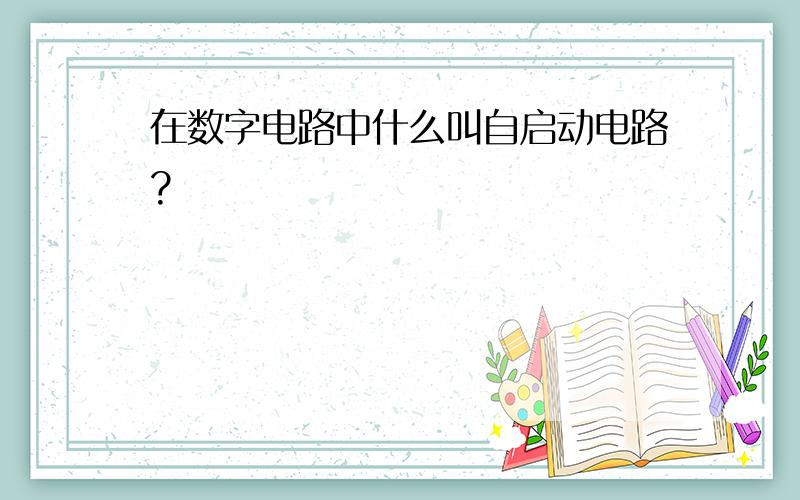 在数字电路中什么叫自启动电路?